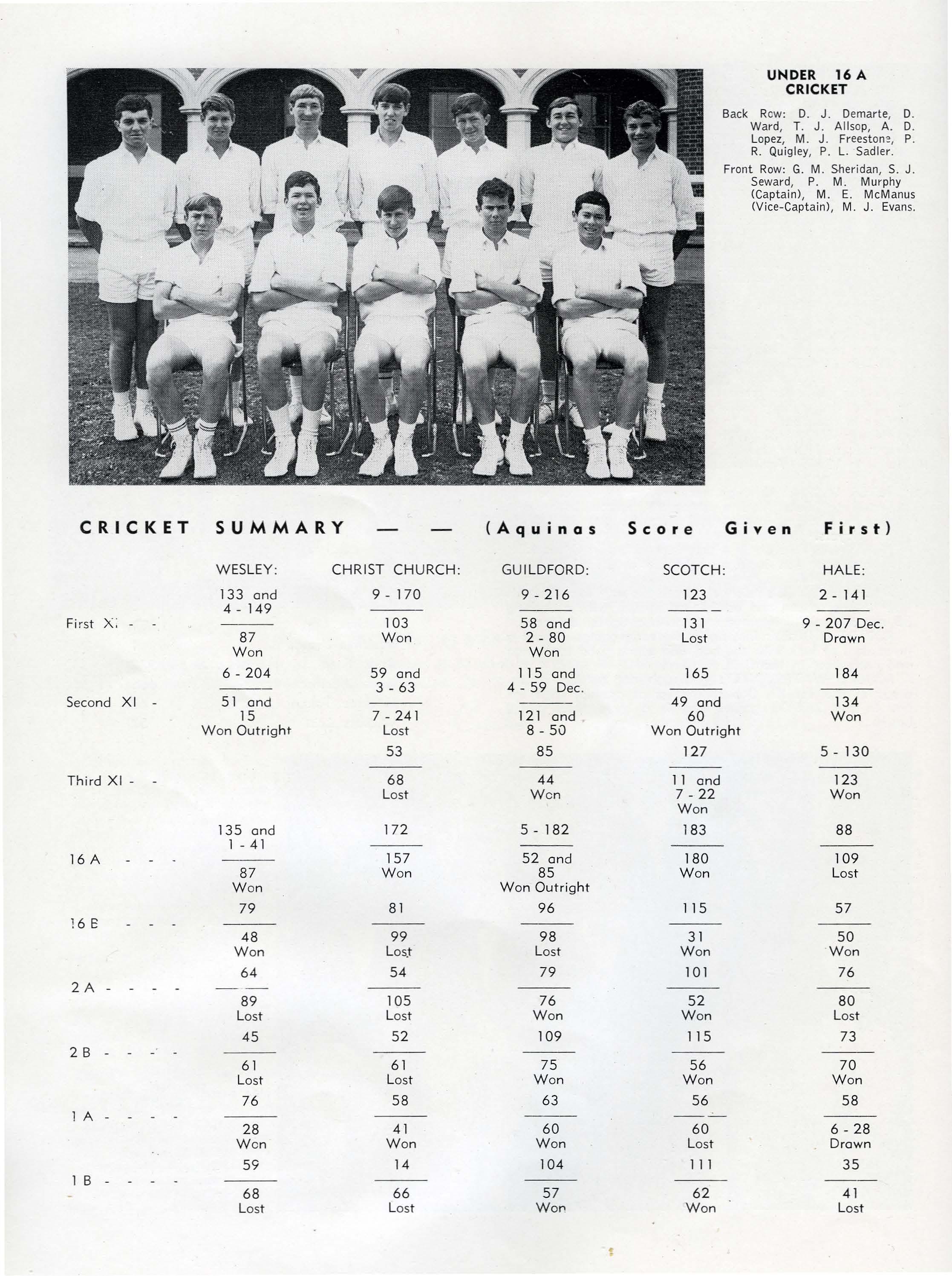 UNDER 16 A CRICKET

Back Row: D. J. Demarte, D. Ward, T. J. Allsop, A. D. Lopez, M. J. Freestone, P. R. Quigley, P. L. Sadler.

Front Row: G. M. Sheridan, S. J. Seward, P. M. Murphy (Captain), M. E. McManus (Vice-Captain), M. J. Evans.

CRICKET SUMMARY — — (Aquinas Score Given First)

| | WESLEY: | CHRIST CHURCH: | GUILDFORD: | SCOTCH: | HALE: |
|---|---|---|---|---|---|
| First XI - - | 133 and 4 - 149 / 87 Won | 9 - 170 / 103 Won | 9 - 216 / 58 and 2 - 80 Won | 123 / 131 Lost | 2 - 141 / 9 - 207 Dec. Drawn |
| Second XI - | 6 - 204 / 51 and 15 Won Outright | 59 and 3 - 63 / 7 - 241 Lost | 115 and 4 - 59 Dec. / 121 and 8 - 50 | 165 / 49 and 60 Won Outright | 184 / 134 Won |
| Third XI - - | | 53 / 68 Lost | 85 / 44 Won | 127 / 11 and 7 - 22 Won | 5 - 130 / 123 Won |
| 16 A - - - | 135 and 1 - 41 / 87 Won | 172 / 157 Won | 5 - 182 / 52 and 85 Won Outright | 183 / 180 Won | 88 / 109 Lost |
| 16 B - - - | 79 / 48 Won | 81 / 99 Lost | 96 / 98 Lost | 115 / 31 Won | 57 / 50 Won |
| 2 A - - - - | 64 / 89 Lost | 54 / 105 Lost | 79 / 76 Won | 101 / 52 Won | 76 / 80 Lost |
| 2 B - - - - | 45 / 61 Lost | 52 / 61 Lost | 109 / 75 Won | 115 / 56 Won | 73 / 70 Won |
| 1 A - - - - | 76 / 28 Won | 58 / 41 Won | 63 / 60 Won | 56 / 60 Lost | 58 / 6 - 28 Drawn |
| 1 B - - - - | 59 / 68 Lost | 14 / 66 Lost | 104 / 57 Won | 111 / 62 Won | 35 / 41 Lost |